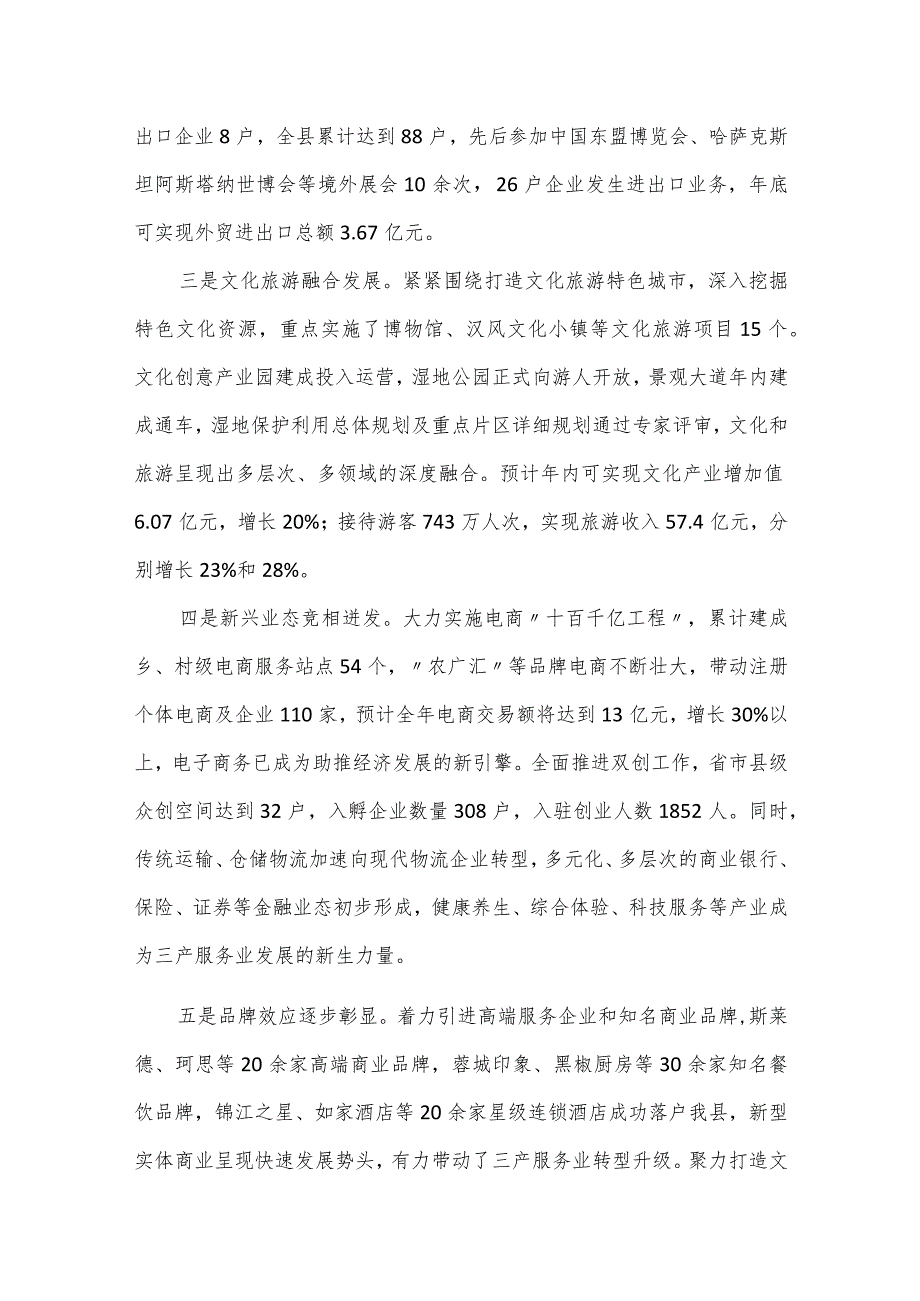 出口企业8户，全县累计达到88户，先后参加中国东盟博览会、哈萨克斯坦阿斯塔纳世博会等境外展会10余次，26户企业发生进出口业务，年底可实现外贸进出口总额3.67亿元。

三是文化旅游融合发展。紧紧围绕打造文化旅游特色城市，深入挖掘特色文化资源，重点实施了博物馆、汉风文化小镇等文化旅游项目15个。文化创意产业园建成投入运营，湿地公园正式向游人开放，景观大道年内建成通车，湿地保护利用总体规划及重点片区详细规划通过专家评审，文化和旅游呈现出多层次、多领域的深度融合。预计年内可实现文化产业增加值6.07亿元，增长20%；接待游客743万人次，实现旅游收入57.4亿元，分别增长23%和28%。

四是新兴业态竞相迸发。大力实施电商〃十百千亿工程〃，累计建成乡、村级电商服务站点54个，〃农广汇〃等品牌电商不断壮大，带动注册个体电商及企业110家，预计全年电商交易额将达到13亿元，增长30%以上，电子商务已成为助推经济发展的新引擎。全面推进双创工作，省市县级众创空间达到32户，入孵企业数量308户，入驻创业人数1852人。同时，传统运输、仓储物流加速向现代物流企业转型，多元化、多层次的商业银行、保险、证券等金融业态初步形成，健康养生、综合体验、科技服务等产业成为三产服务业发展的新生力量。

五是品牌效应逐步彰显。着力引进高端服务企业和知名商业品牌，斯莱德、珂思等20余家高端商业品牌，蓉城印象、黑椒厨房等30余家知名餐饮品牌，锦江之星、如家酒店等20余家星级连锁酒店成功落户我县，新型实体商业呈现快速发展势头，有力带动了三产服务业转型升级。聚力打造文